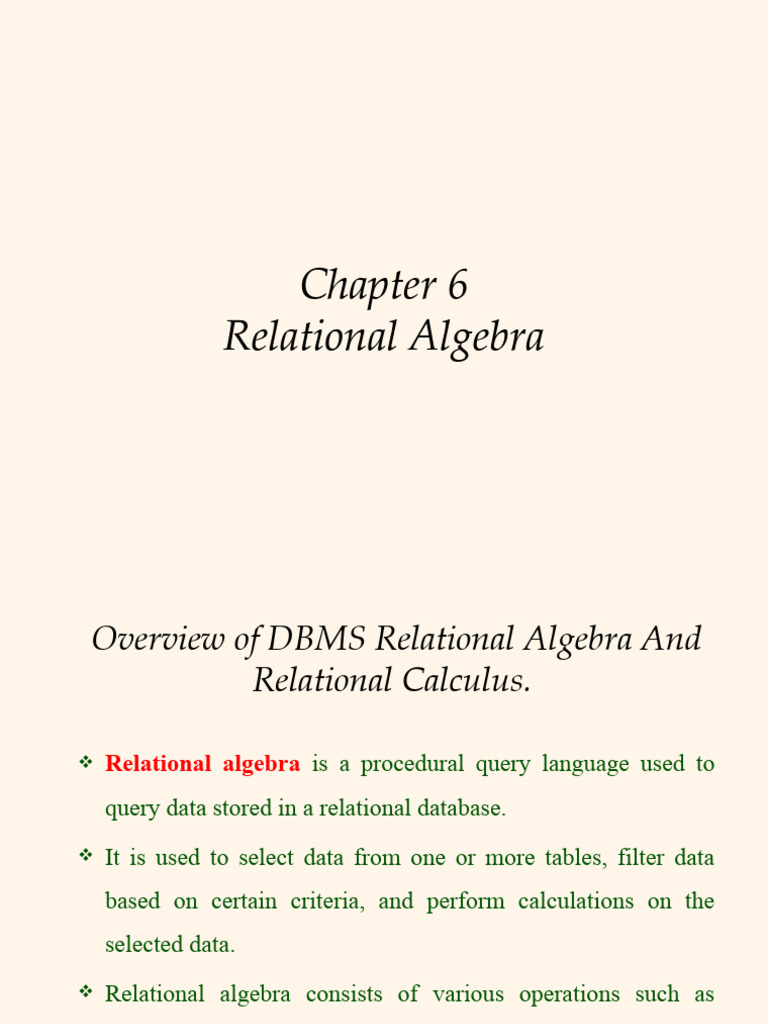 Chapter 6
Relational Algebra

Overview of DBMS Relational Algebra And Relational Calculus.

❖ Relational algebra is a procedural query language used to query data stored in a relational database.

❖ It is used to select data from one or more tables, filter data based on certain criteria, and perform calculations on the selected data.

❖ Relational algebra consists of various operations such as